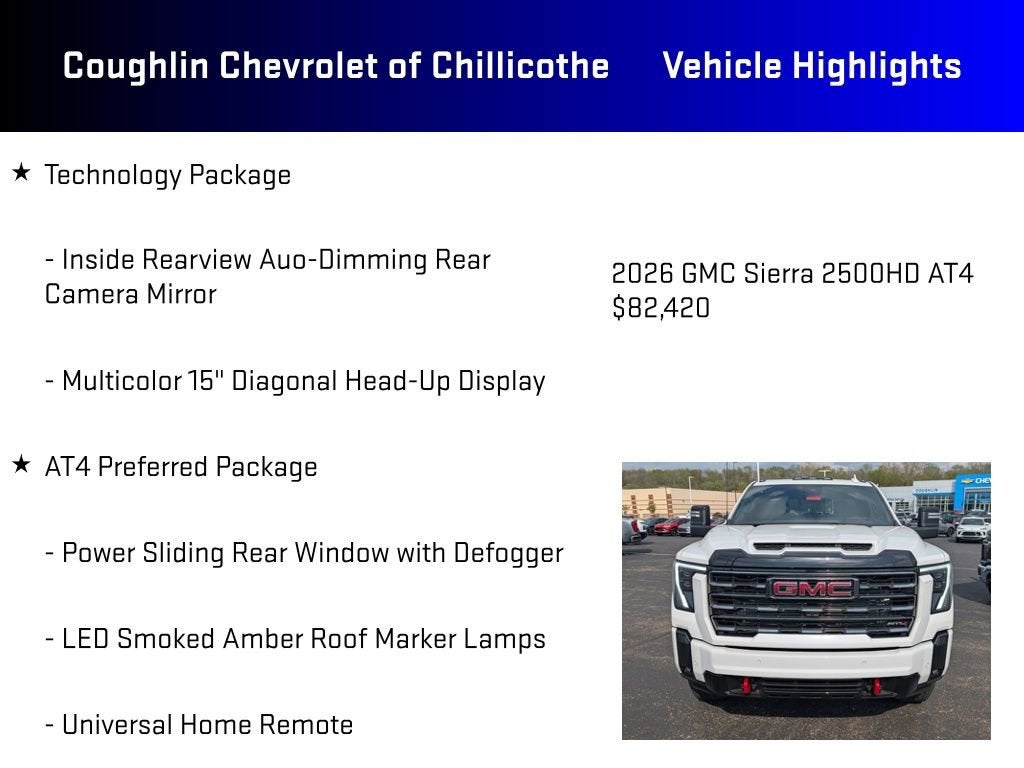 Coughlin Chevrolet of Chillicothe Vehicle Highlights

★ Technology Package

- Inside Rearview Auo-Dimming Rear Camera Mirror

- Multicolor 15" Diagonal Head-Up Display

★ AT4 Preferred Package

- Power Sliding Rear Window with Defogger

- LED Smoked Amber Roof Marker Lamps

- Universal Home Remote

2026 GMC Sierra 2500HD AT4
$82,420

GMC